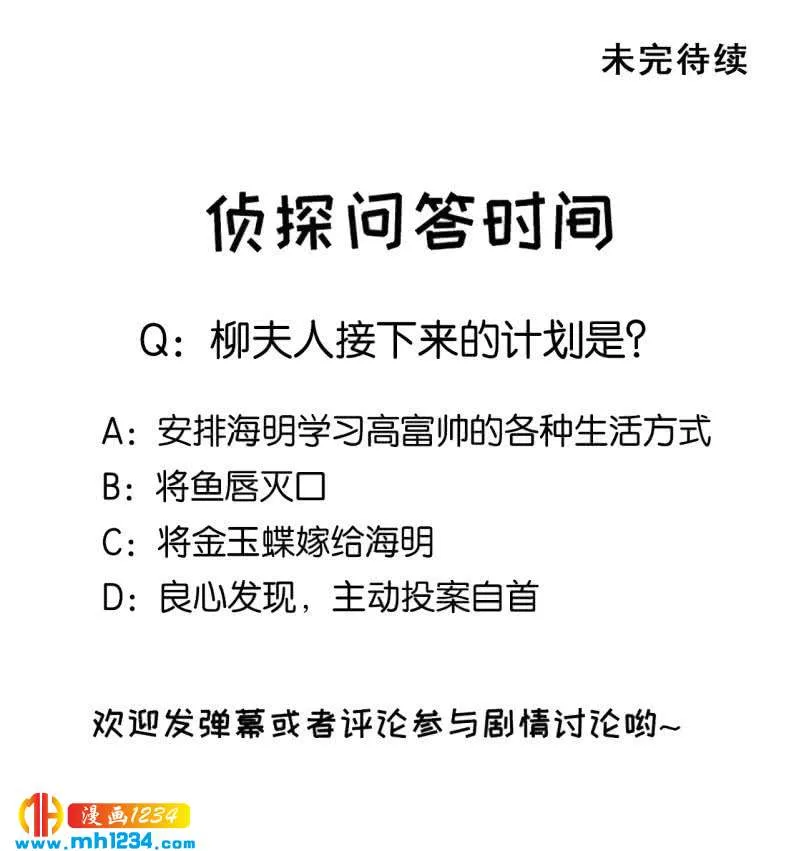 未完待续

侦探问答时间

Q：柳夫人接下来的计划是？

A：安排海明学习高富帅的各种生活方式
B：将鱼唇灭口
C：将金玉蝶嫁给海明
D：良心发现，主动投案自首

欢迎发弹幕或者评论参与剧情讨论哟~

漫画1234
www.mh1234.com